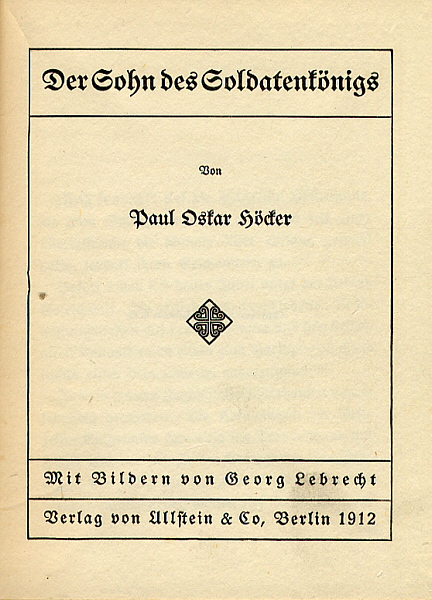 Der Sohn des Soldatenkönigs

Von

Paul Oskar Höcker

Mit Bildern von Georg Lebrecht

Verlag von Ullstein & Co, Berlin 1912